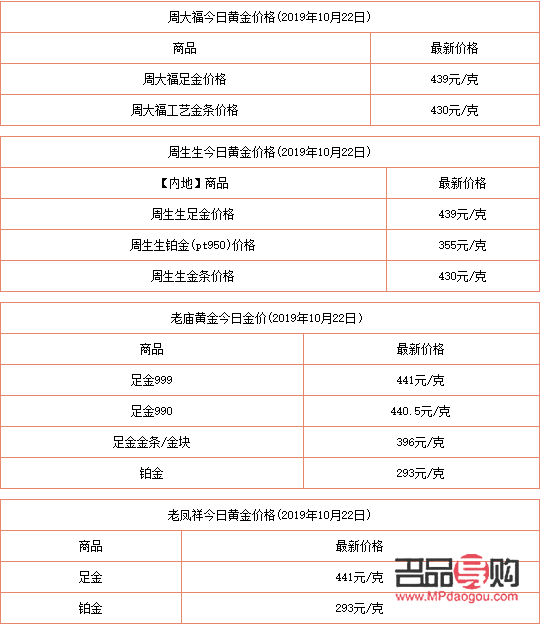 周大福今日黄金价格(2019年10月22日)

| 商品 | 最新价格 |
|---|---|
| 周大福足金价格 | 439元/克 |
| 周大福工艺金条价格 | 430元/克 |

周生生今日黄金价格(2019年10月22日)

| 【内地】商品 | 最新价格 |
|---|---|
| 周生生足金价格 | 439元/克 |
| 周生生铂金(pt950)价格 | 355元/克 |
| 周生生金条价格 | 430元/克 |

老庙黄金今日金价(2019年10月22日)

| 商品 | 最新价格 |
|---|---|
| 足金999 | 441元/克 |
| 足金990 | 440.5元/克 |
| 足金金条/金块 | 396元/克 |
| 铂金 | 293元/克 |

老凤祥今日黄金价格(2019年10月22日)

| 商品 | 最新价格 |
|---|---|
| 足金 | 441元/克 |
| 铂金 | 293元/克 |

名品导购
www.MPdaogou.com